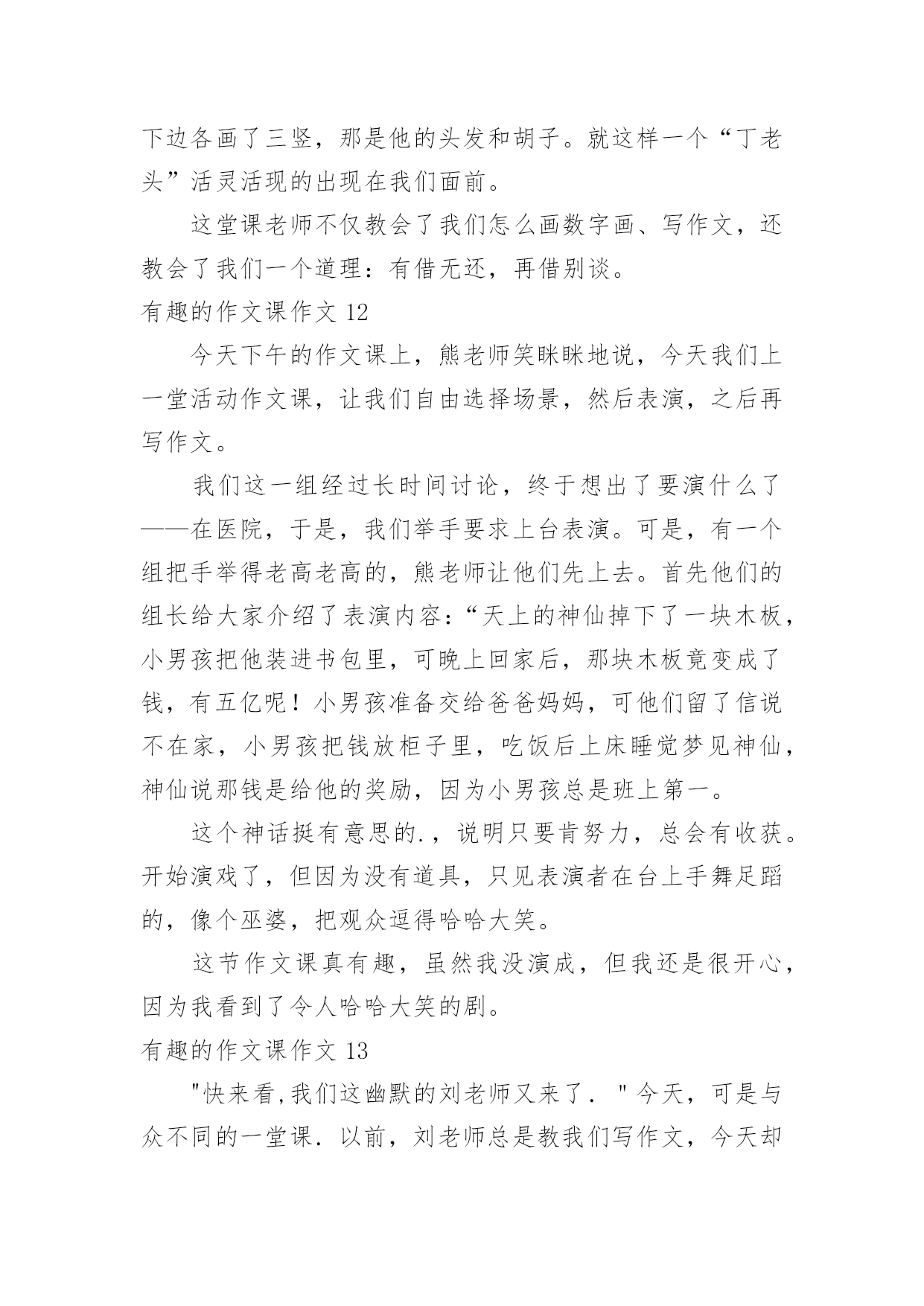 下边各画了三竖，那是他的头发和胡子。就这样一个“丁老头”活灵活现的出现在我们面前。

这堂课老师不仅教会了我们怎么画数字画、写作文，还教会了我们一个道理：有借无还，再借别谈。

有趣的作文课作文 12

今天下午的作文课上，熊老师笑眯眯地说，今天我们上一堂活动作文课，让我们自由选择场景，然后表演，之后再写作文。

我们这一组经过长时间讨论，终于想出了要演什么了——在医院，于是，我们举手要求上台表演。可是，有一个组把手举得老高老高的，熊老师让他们先上去。首先他们的组长给大家介绍了表演内容：“天上的神仙掉下了一块木板，小男孩把他装进书包里，可晚上回家后，那块木板竟变成了钱，有五亿呢！小男孩准备交给爸爸妈妈，可他们留了信说不在家，小男孩把钱放柜子里，吃饭后上床睡觉梦见神仙，神仙说那钱是给他的奖励，因为小男孩总是班上第一。

这个神话挺有意思的.，说明只要肯努力，总会有收获。开始演戏了，但因为没有道具，只见表演者在台上手舞足蹈的，像个巫婆，把观众逗得哈哈大笑。

这节作文课真有趣，虽然我没演成，但我还是很开心，因为我看到了令人哈哈大笑的剧。

有趣的作文课作文 13

"快来看,我们这幽默的刘老师又来了．"今天，可是与众不同的一堂课．以前，刘老师总是教我们写作文，今天却